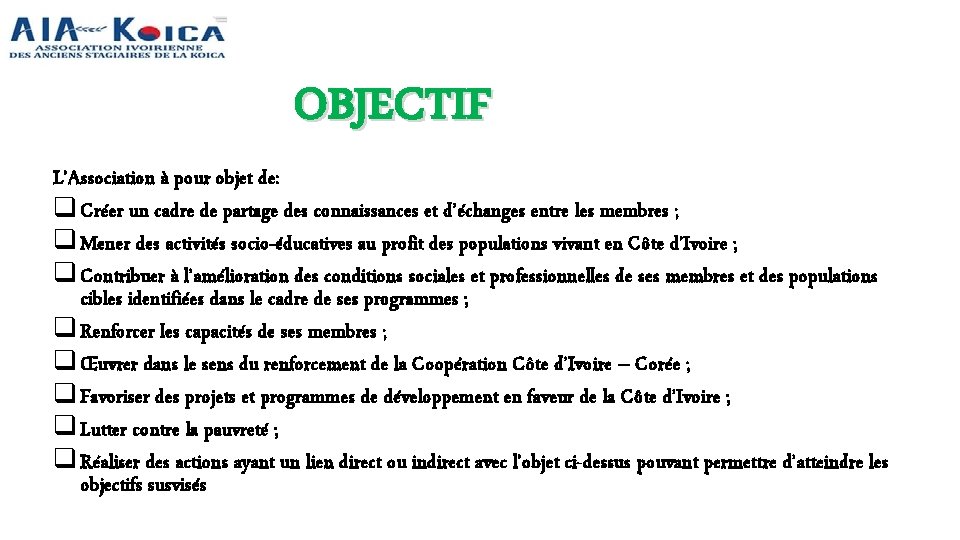 AIA KOICA
ASSOCIATION IVOIRIENNE DES ANCIENS STAGIAIRES DE LA KOICA

OBJECTIF

L'Association à pour objet de:

❑ Créer un cadre de partage des connaissances et d'échanges entre les membres ;

❑ Mener des activités socio-éducatives au profit des populations vivant en Côte d'Ivoire ;

❑ Contribuer à l'amélioration des conditions sociales et professionnelles de ses membres et des populations cibles identifiées dans le cadre de ses programmes ;

❑ Renforcer les capacités de ses membres ;

❑ Œuvrer dans le sens du renforcement de la Coopération Côte d'Ivoire – Corée ;

❑ Favoriser des projets et programmes de développement en faveur de la Côte d'Ivoire ;

❑ Lutter contre la pauvreté ;

❑ Réaliser des actions ayant un lien direct ou indirect avec l'objet ci-dessus pouvant permettre d'atteindre les objectifs susvisés